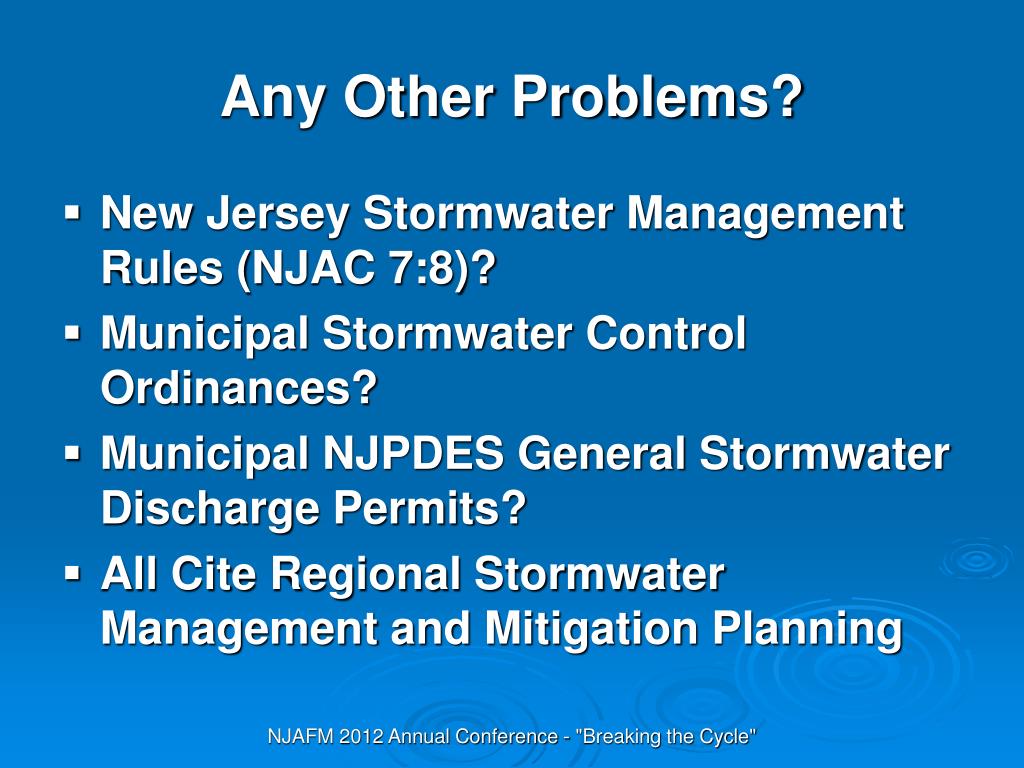 Any Other Problems?

▪ New Jersey Stormwater Management Rules (NJAC 7:8)?
▪ Municipal Stormwater Control Ordinances?
▪ Municipal NJPDES General Stormwater Discharge Permits?
▪ All Cite Regional Stormwater Management and Mitigation Planning

NJAFM 2012 Annual Conference - "Breaking the Cycle"